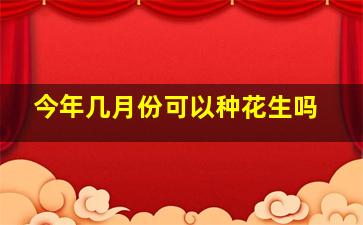 今年几月份可以种花生吗